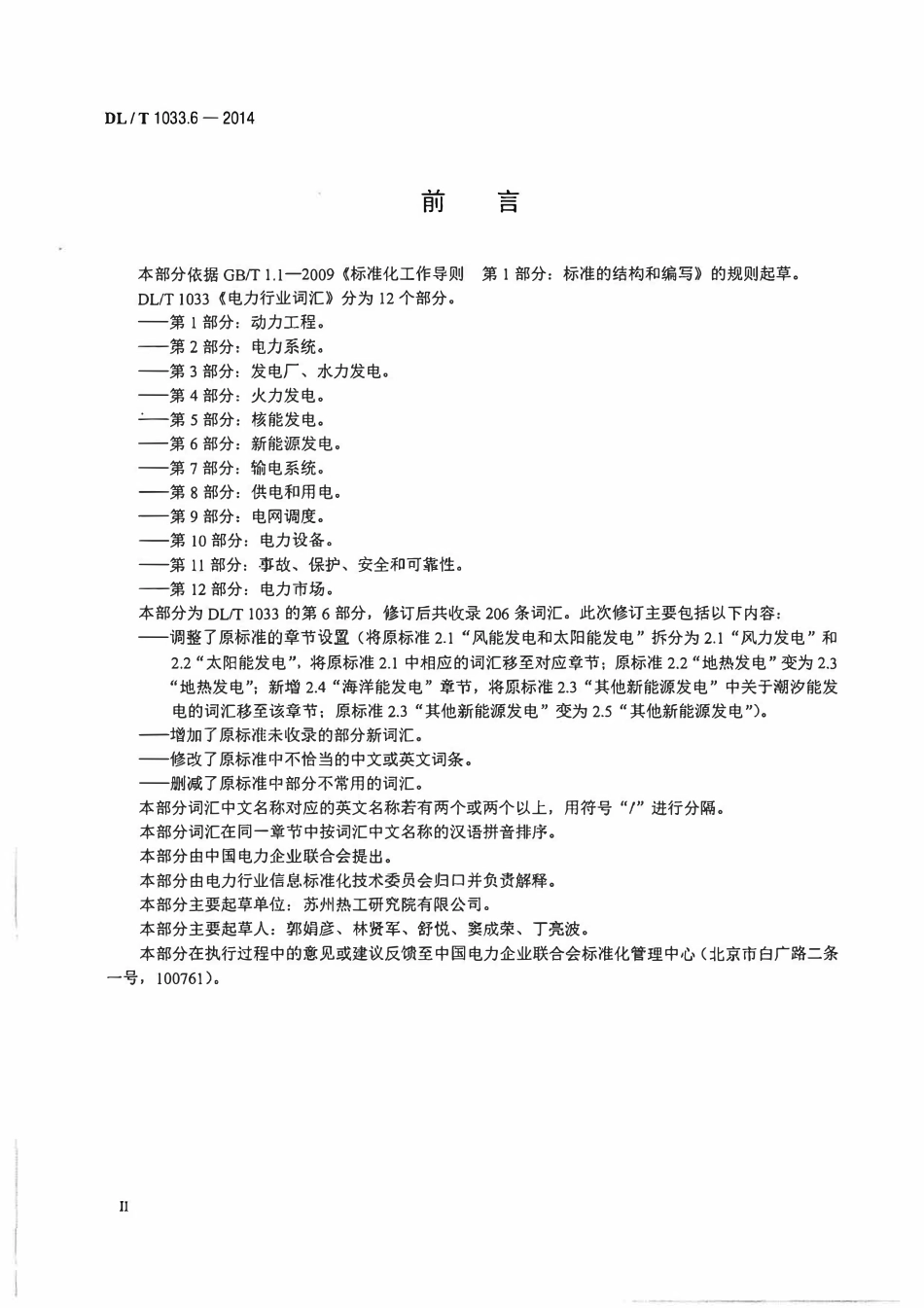 DL / T 1033.6 — 2014

前　言

本部分依据 GB/T 1.1—2009《标准化工作导则　第 1 部分：标准的结构和编写》的规则起草。

DL/T 1033《电力行业词汇》分为 12 个部分。

——第 1 部分：动力工程。

——第 2 部分：电力系统。

——第 3 部分：发电厂、水力发电。

——第 4 部分：火力发电。

——第 5 部分：核能发电。

——第 6 部分：新能源发电。

——第 7 部分：输电系统。

——第 8 部分：供电和用电。

——第 9 部分：电网调度。

——第 10 部分：电力设备。

——第 11 部分：事故、保护、安全和可靠性。

——第 12 部分：电力市场。

本部分为 DL/T 1033 的第 6 部分，修订后共收录 206 条词汇。此次修订主要包括以下内容：

——调整了原标准的章节设置（将原标准 2.1“风能发电和太阳能发电”拆分为 2.1“风力发电”和 2.2“太阳能发电”，将原标准 2.1 中相应的词汇移至对应章节；原标准 2.2“地热发电”变为 2.3“地热发电”；新增 2.4“海洋能发电”章节，将原标准 2.3“其他新能源发电”中关于潮汐能发电的词汇移至该章节；原标准 2.3“其他新能源发电”变为 2.5“其他新能源发电”）。

——增加了原标准未收录的部分新词汇。

——修改了原标准中不恰当的中文或英文词条。

——删减了原标准中部分不常用的词汇。

本部分词汇中文名称对应的英文名称若有两个或两个以上，用符号“/”进行分隔。

本部分词汇在同一章节中按词汇中文名称的汉语拼音排序。

本部分由中国电力企业联合会提出。

本部分由电力行业信息标准化技术委员会归口并负责解释。

本部分主要起草单位：苏州热工研究院有限公司。

本部分主要起草人：郭娟彦、林贤军、舒悦、窦成荣、丁亮波。

本部分在执行过程中的意见或建议反馈至中国电力企业联合会标准化管理中心（北京市白广路二条一号，100761）。

II